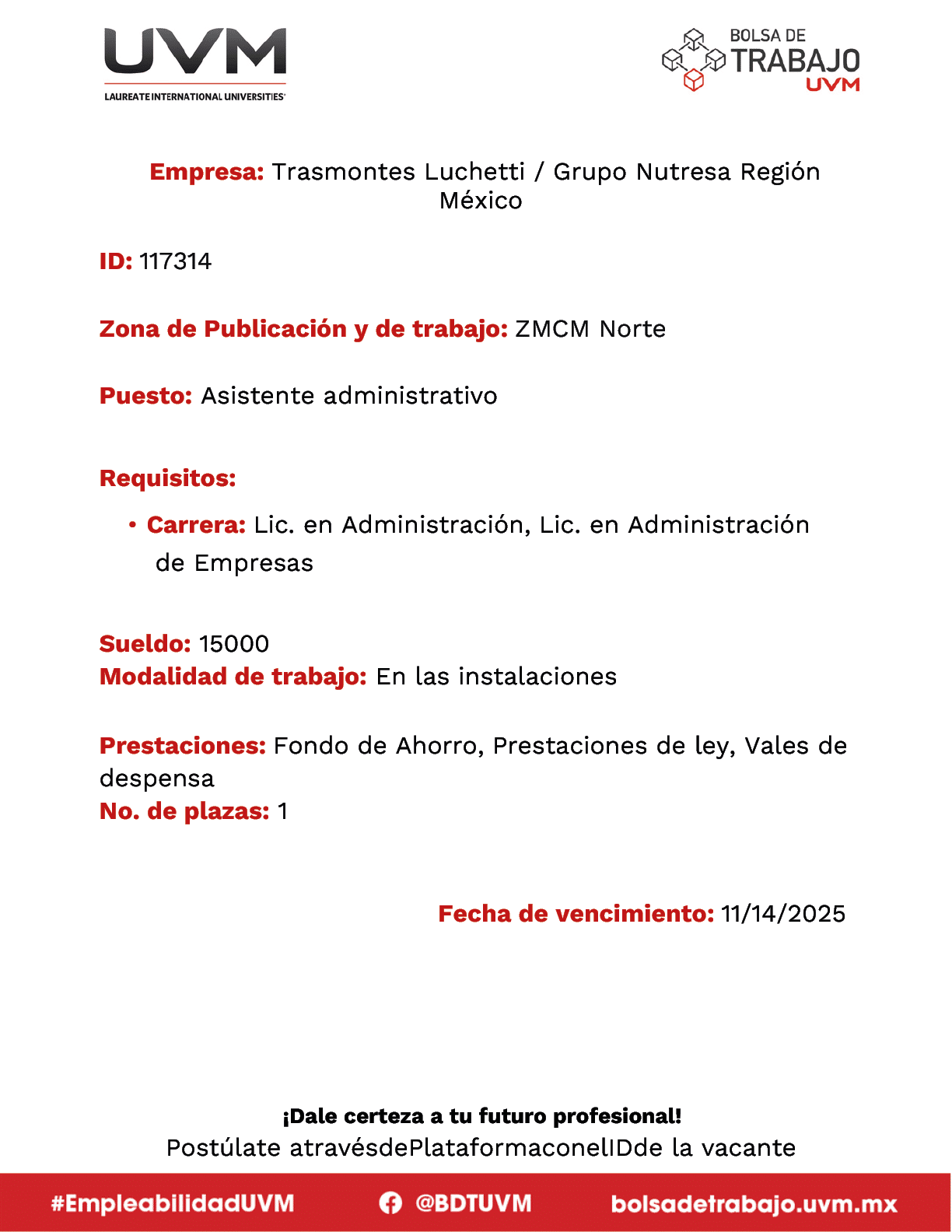 UVM
LAUREATE INTERNATIONAL UNIVERSITIES

BOLSA DE TRABAJO UVM

Empresa: Trasmontes Luchetti / Grupo Nutresa Región México

ID: 117314

Zona de Publicación y de trabajo: ZMCM Norte

Puesto: Asistente administrativo

Requisitos:

• Carrera: Lic. en Administración, Lic. en Administración de Empresas

Sueldo: 15000
Modalidad de trabajo: En las instalaciones

Prestaciones: Fondo de Ahorro, Prestaciones de ley, Vales de despensa
No. de plazas: 1

Fecha de vencimiento: 11/14/2025

¡Dale certeza a tu futuro profesional!
Postúlate atravésdePlataformaconelIDde la vacante

#EmpleabilidadUVM @BDTUVM bolsadetrabajo.uvm.mx